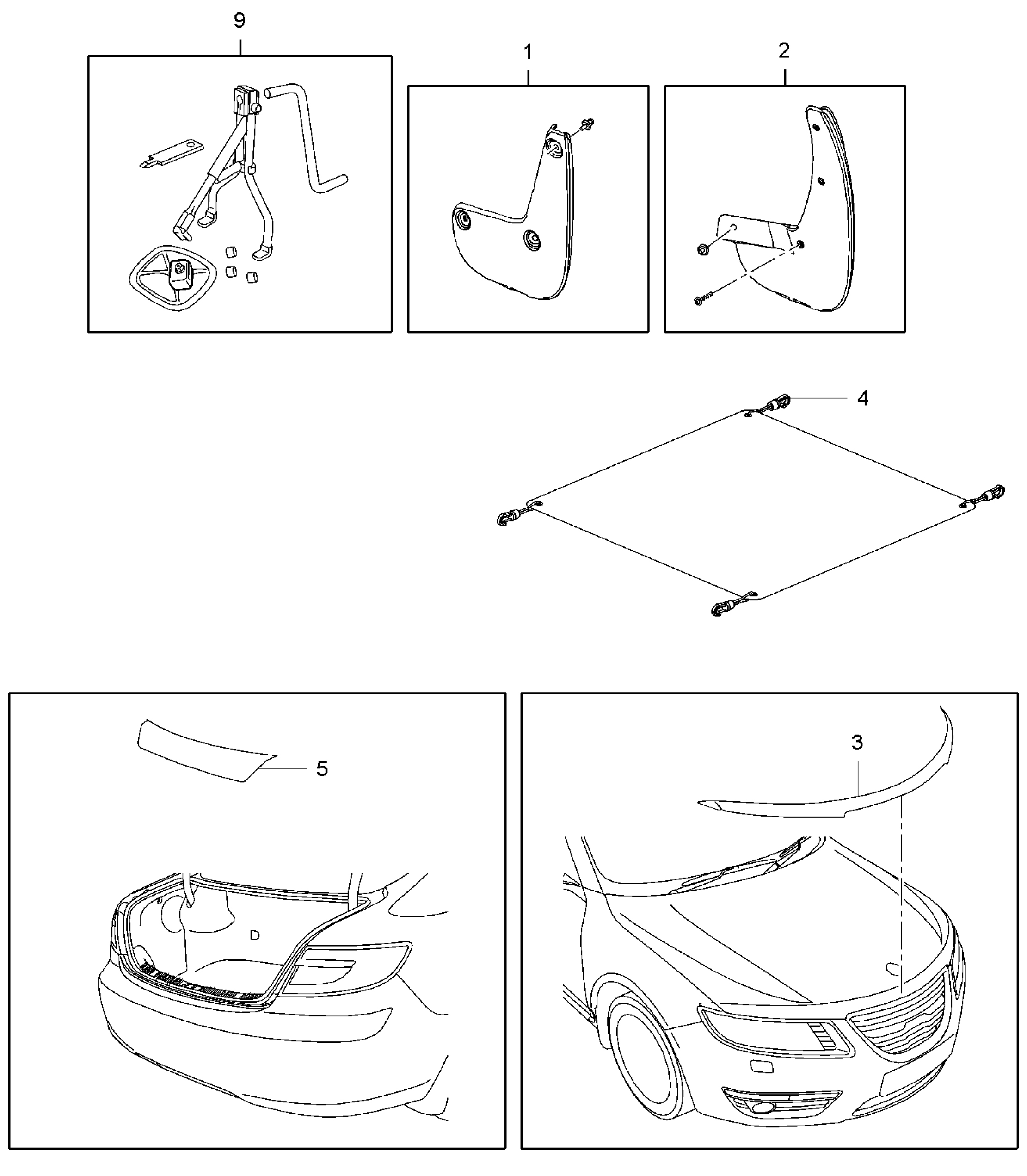 9

1

2

4

5

3